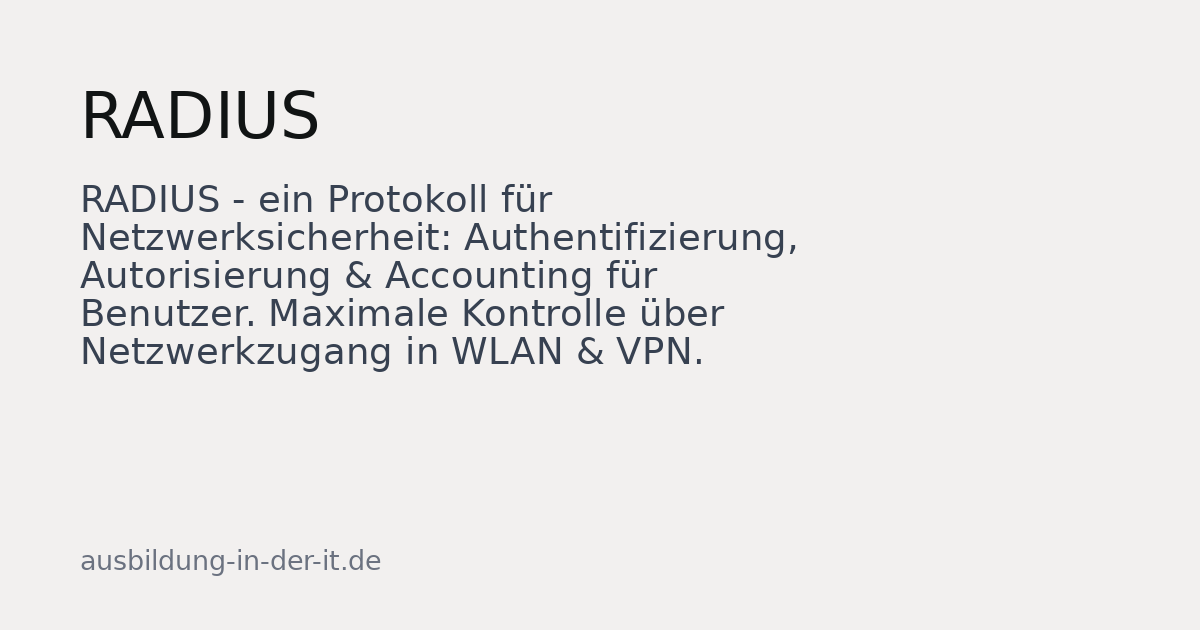 RADIUS

RADIUS - ein Protokoll für Netzwerksicherheit: Authentifizierung, Autorisierung & Accounting für Benutzer. Maximale Kontrolle über Netzwerkzugang in WLAN & VPN.

ausbildung-in-der-it.de